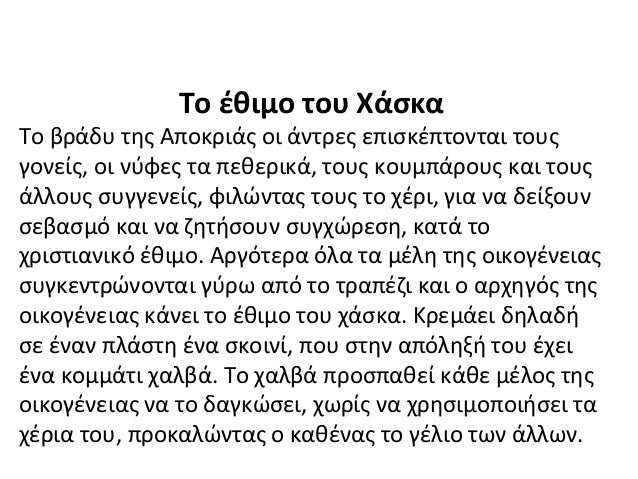 Το έθιμο του Χάσκα

Το βράδυ της Αποκριάς οι άντρες επισκέπτονται τους γονείς, οι νύφες τα πεθερικά, τους κουμπάρους και τους άλλους συγγενείς, φιλώντας τους το χέρι, για να δείξουν σεβασμό και να ζητήσουν συγχώρεση, κατά το χριστιανικό έθιμο. Αργότερα όλα τα μέλη της οικογένειας συγκεντρώνονται γύρω από το τραπέζι και ο αρχηγός της οικογένειας κάνει το έθιμο του χάσκα. Κρεμάει δηλαδή σε έναν πλάστη ένα σκοινί, που στην απόληξή του έχει ένα κομμάτι χαλβά. Το χαλβά προσπαθεί κάθε μέλος της οικογένειας να το δαγκώσει, χωρίς να χρησιμοποιήσει τα χέρια του, προκαλώντας ο καθένας το γέλιο των άλλων.